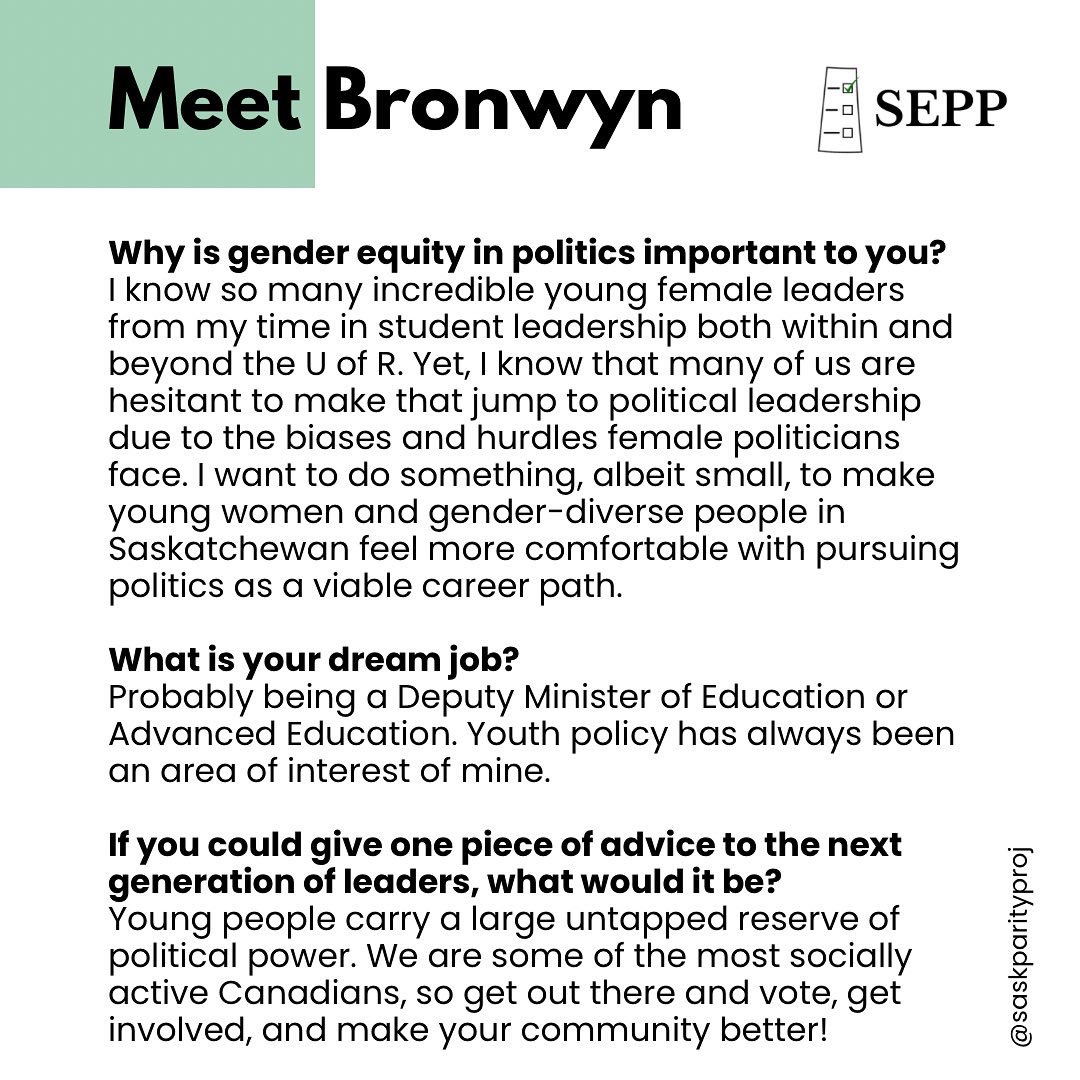 Meet Bronwyn

SEPP

Why is gender equity in politics important to you?
I know so many incredible young female leaders from my time in student leadership both within and beyond the U of R. Yet, I know that many of us are hesitant to make that jump to political leadership due to the biases and hurdles female politicians face. I want to do something, albeit small, to make young women and gender-diverse people in Saskatchewan feel more comfortable with pursuing politics as a viable career path.

What is your dream job?
Probably being a Deputy Minister of Education or Advanced Education. Youth policy has always been an area of interest of mine.

If you could give one piece of advice to the next generation of leaders, what would it be?
Young people carry a large untapped reserve of political power. We are some of the most socially active Canadians, so get out there and vote, get involved, and make your community better!

@saskparityproj